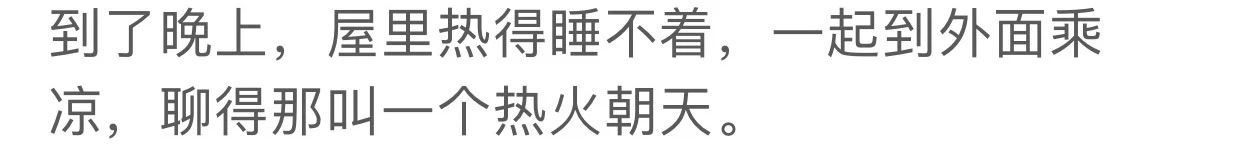 到了晚上，屋里热得睡不着，一起到外面乘凉，聊得那叫一个热火朝天。